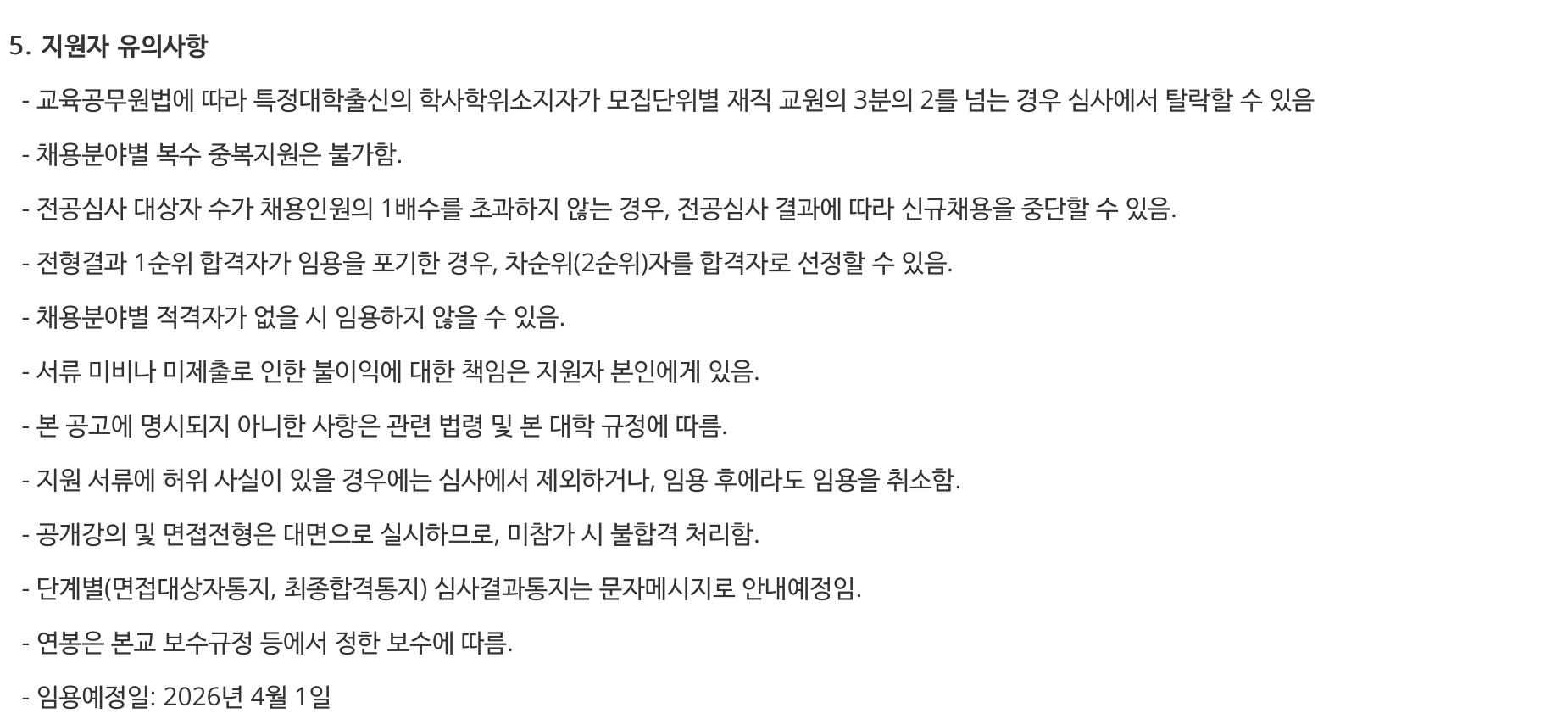 5. 지원자 유의사항

- 교육공무원법에 따라 특정대학출신의 학사학위소지자가 모집단위별 재직 교원의 3분의 2를 넘는 경우 심사에서 탈락할 수 있음

- 채용분야별 복수 중복지원은 불가함.

- 전공심사 대상자 수가 채용인원의 1배수를 초과하지 않는 경우, 전공심사 결과에 따라 신규채용을 중단할 수 있음.

- 전형결과 1순위 합격자가 임용을 포기한 경우, 차순위(2순위)자를 합격자로 선정할 수 있음.

- 채용분야별 적격자가 없을 시 임용하지 않을 수 있음.

- 서류 미비나 미제출로 인한 불이익에 대한 책임은 지원자 본인에게 있음.

- 본 공고에 명시되지 아니한 사항은 관련 법령 및 본 대학 규정에 따름.

- 지원 서류에 허위 사실이 있을 경우에는 심사에서 제외하거나, 임용 후에라도 임용을 취소함.

- 공개강의 및 면접전형은 대면으로 실시하므로, 미참가 시 불합격 처리함.

- 단계별(면접대상자통지, 최종합격통지) 심사결과통지는 문자메시지로 안내예정임.

- 연봉은 본교 보수규정 등에서 정한 보수에 따름.

- 임용예정일: 2026년 4월 1일